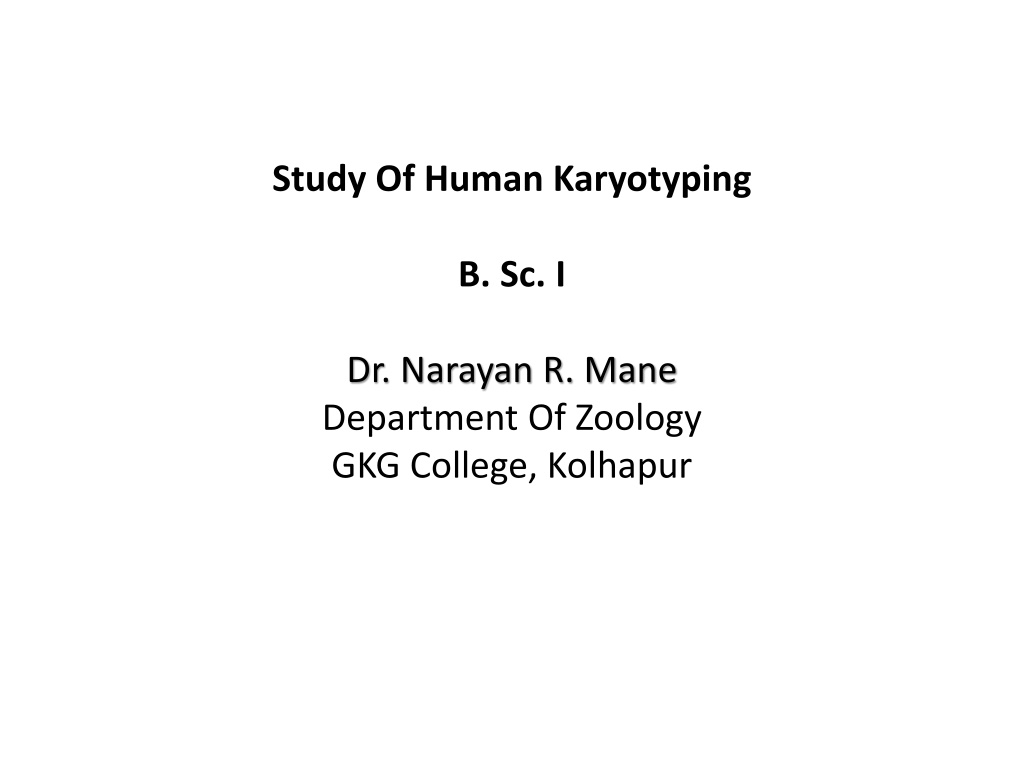 Study Of Human Karyotyping

B. Sc. I

Dr. Narayan R. Mane
Department Of Zoology
GKG College, Kolhapur